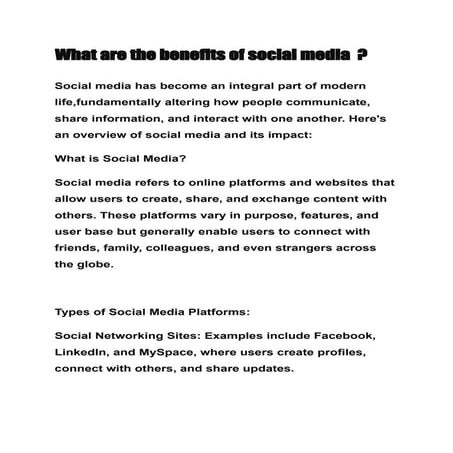 What are the benefits of social media ?

Social media has become an integral part of modern life,fundamentally altering how people communicate, share information, and interact with one another. Here's an overview of social media and its impact:

What is Social Media?

Social media refers to online platforms and websites that allow users to create, share, and exchange content with others. These platforms vary in purpose, features, and user base but generally enable users to connect with friends, family, colleagues, and even strangers across the globe.

Types of Social Media Platforms:

Social Networking Sites: Examples include Facebook, LinkedIn, and MySpace, where users create profiles, connect with others, and share updates.